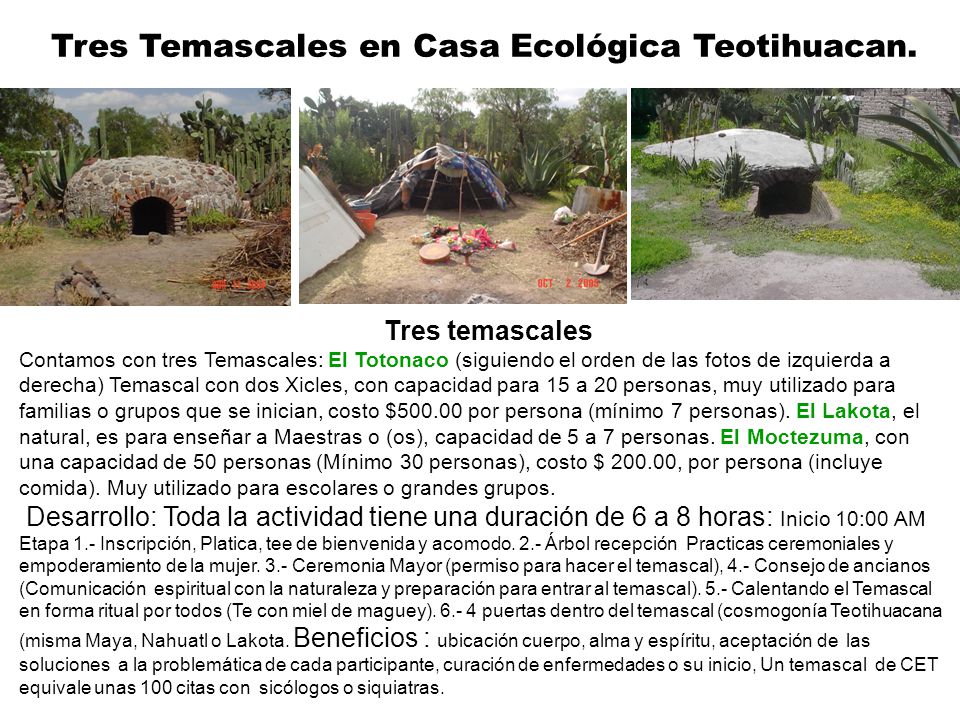 Tres Temascales en Casa Ecológica Teotihuacan.

OCT 2 2005

Tres temascales

Contamos con tres Temascales: El Totonaco (siguiendo el orden de las fotos de izquierda a derecha) Temascal con dos Xicles, con capacidad para 15 a 20 personas, muy utilizado para familias o grupos que se inician, costo \$500.00 por persona (mínimo 7 personas). El Lakota, el natural, es para enseñar a Maestras o (os), capacidad de 5 a 7 personas. El Moctezuma, con una capacidad de 50 personas (Mínimo 30 personas), costo \$ 200.00, por persona (incluye comida). Muy utilizado para escolares o grandes grupos.

Desarrollo: Toda la actividad tiene una duración de 6 a 8 horas: Inicio 10:00 AM Etapa 1.- Inscripción, Platica, tee de bienvenida y acomodo. 2.- Árbol recepción Practicas ceremoniales y empoderamiento de la mujer. 3.- Ceremonia Mayor (permiso para hacer el temascal), 4.- Consejo de ancianos (Comunicación espiritual con la naturaleza y preparación para entrar al temascal). 5.- Calentando el Temascal en forma ritual por todos (Te con miel de maguey). 6.- 4 puertas dentro del temascal (cosmogonía Teotihuacana (misma Maya, Nahuatl o Lakota. Beneficios : ubicación cuerpo, alma y espíritu, aceptación de las soluciones a la problemática de cada participante, curación de enfermedades o su inicio, Un temascal de CET equivale unas 100 citas con sicólogos o siquiatras.